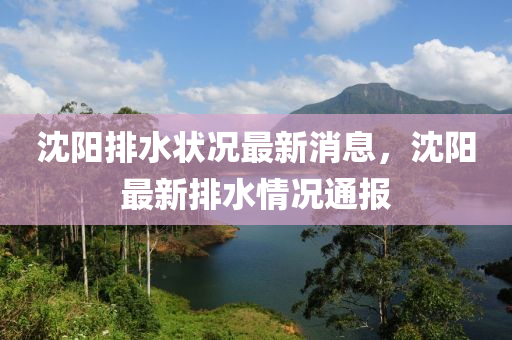 沈阳排水状况最新消息，沈阳最新排水情况通报